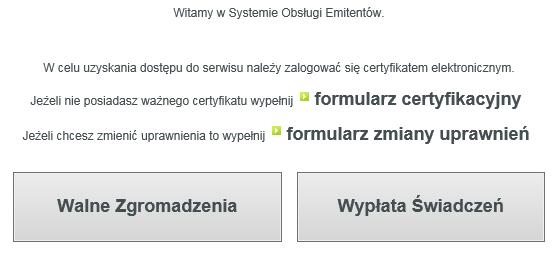 Witamy w Systemie Obsługi Emitentów.

W celu uzyskania dostępu do serwisu należy zalogować się certyfikatem elektronicznym.

Jeżeli nie posiadasz ważnego certyfikatu wypełnij formularz certyfikacyjny

Jeżeli chcesz zmienić uprawnienia to wypełnij formularz zmiany uprawnień

Walne Zgromadzenia

Wypłata Świadczeń